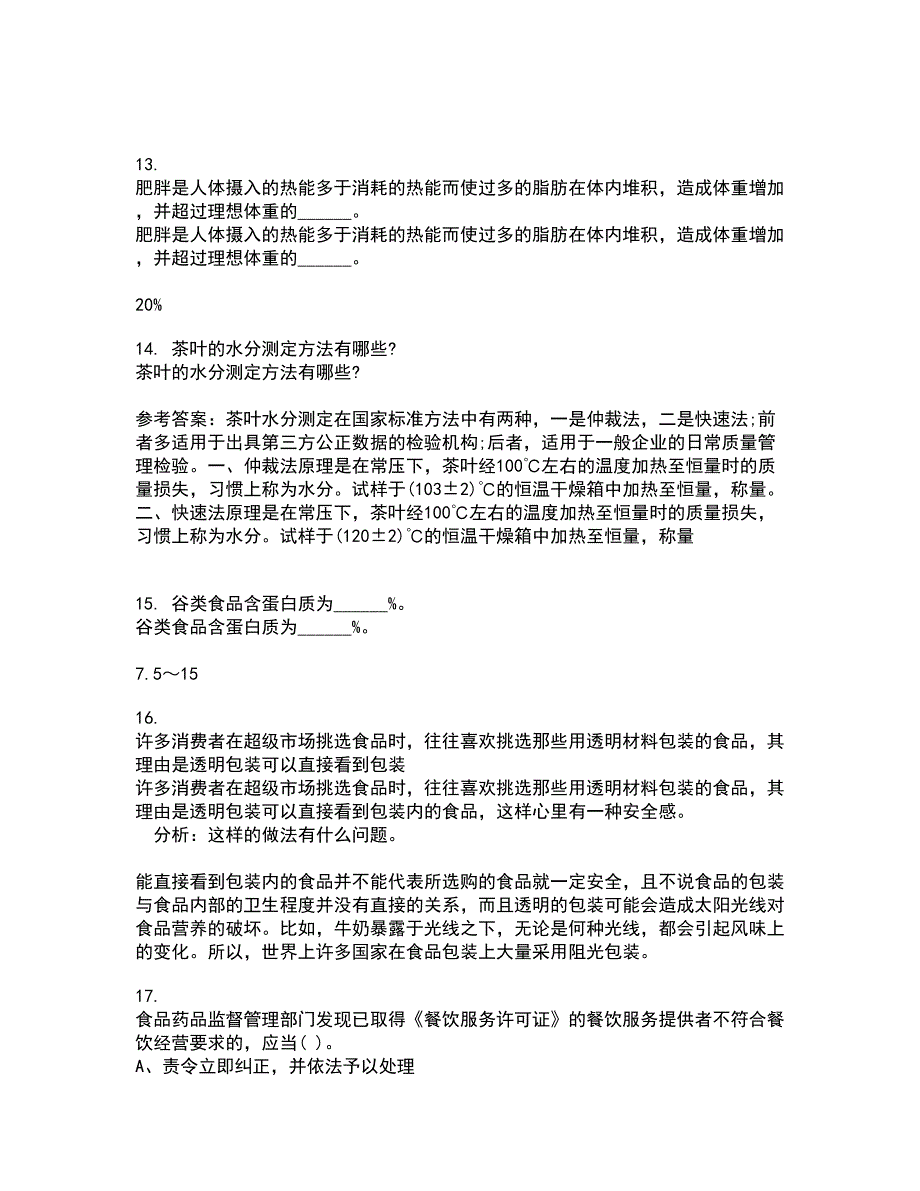 13.
肥胖是人体摄入的热能多于消耗的热能而使过多的脂肪在体内堆积，造成体重增加，并超过理想体重的______。
肥胖是人体摄入的热能多于消耗的热能而使过多的脂肪在体内堆积，造成体重增加，并超过理想体重的______。

20%

14. 茶叶的水分测定方法有哪些?
茶叶的水分测定方法有哪些?

参考答案：茶叶水分测定在国家标准方法中有两种，一是仲裁法，二是快速法;前者多适用于出具第三方公正数据的检验机构;后者，适用于一般企业的日常质量管理检验。一、仲裁法原理是在常压下，茶叶经100℃左右的温度加热至恒量时的质量损失，习惯上称为水分。试样于(103±2)℃的恒温干燥箱中加热至恒量，称量。二、快速法原理是在常压下，茶叶经100℃左右的温度加热至恒量时的质量损失，习惯上称为水分。试样于(120±2)℃的恒温干燥箱中加热至恒量，称量

15. 谷类食品含蛋白质为______%。
谷类食品含蛋白质为______%。

7.5～15

16.
许多消费者在超级市场挑选食品时，往往喜欢挑选那些用透明材料包装的食品，其理由是透明包装可以直接看到包装
许多消费者在超级市场挑选食品时，往往喜欢挑选那些用透明材料包装的食品，其理由是透明包装可以直接看到包装内的食品，这样心里有一种安全感。
分析：这样的做法有什么问题。

能直接看到包装内的食品并不能代表所选购的食品就一定安全，且不说食品的包装与食品内部的卫生程度并没有直接的关系，而且透明的包装可能会造成太阳光线对食品营养的破坏。比如，牛奶暴露于光线之下，无论是何种光线，都会引起风味上的变化。所以，世界上许多国家在食品包装上大量采用阻光包装。

17.
食品药品监督管理部门发现已取得《餐饮服务许可证》的餐饮服务提供者不符合餐饮经营要求的，应当( )。
A、责令立即纠正，并依法予以处理